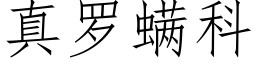 真罗螨科